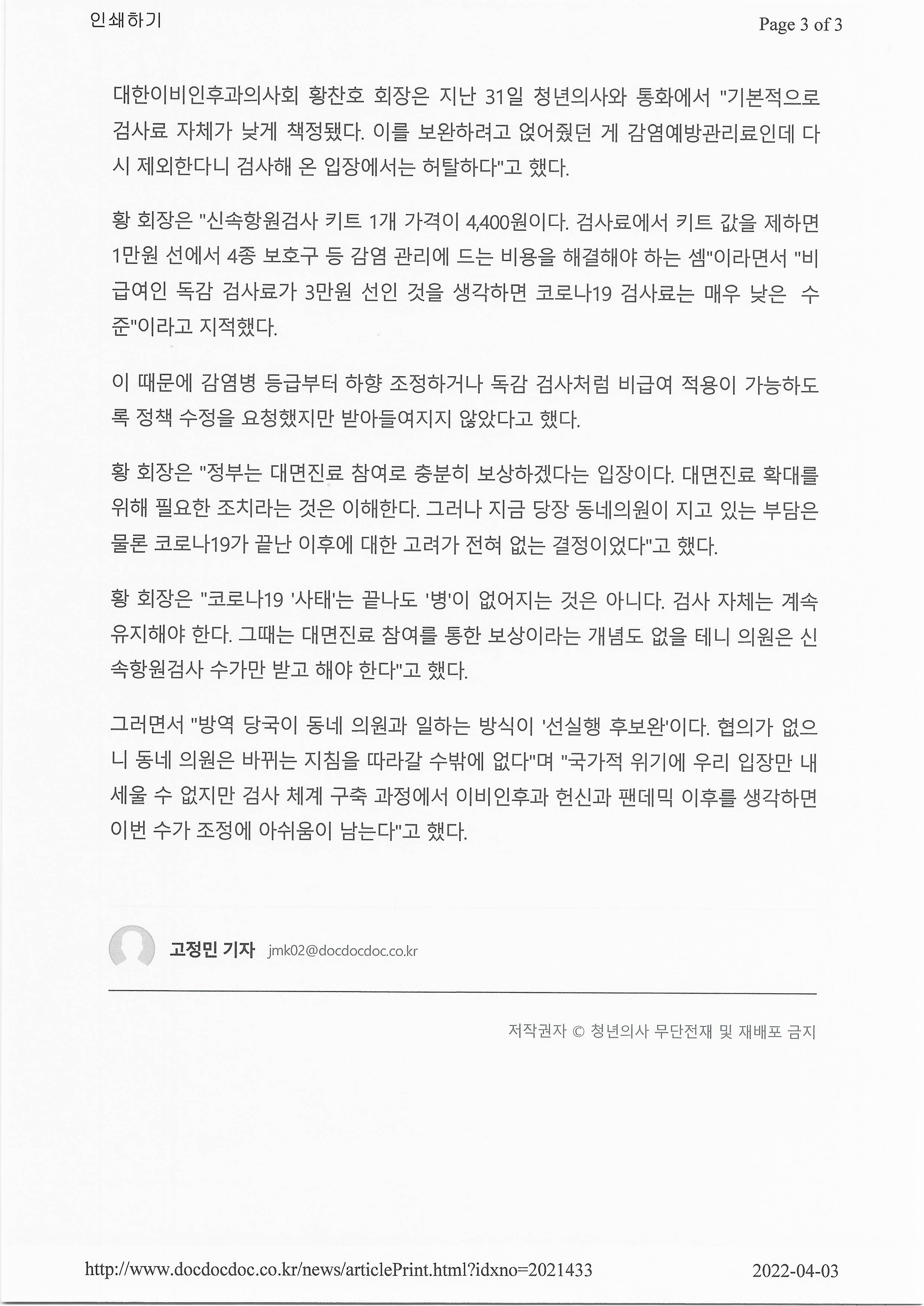 인쇄하기

Page 3 of 3

대한이비인후과의사회 황찬호 회장은 지난 31일 청년의사와 통화에서 "기본적으로 검사료 자체가 낮게 책정됐다. 이를 보완하려고 얹어줬던 게 감염예방관리료인데 다시 제외한다니 검사해 온 입장에서는 허탈하다"고 했다.

황 회장은 "신속항원검사 키트 1개 가격이 4,400원이다. 검사료에서 키트 값을 제하면 1만원 선에서 4종 보호구 등 감염 관리에 드는 비용을 해결해야 하는 셈"이라면서 "비급여인 독감 검사료가 3만원 선인 것을 생각하면 코로나19 검사료는 매우 낮은 수준"이라고 지적했다.

이 때문에 감염병 등급부터 하향 조정하거나 독감 검사처럼 비급여 적용이 가능하도록 정책 수정을 요청했지만 받아들여지지 않았다고 했다.

황 회장은 "정부는 대면진료 참여로 충분히 보상하겠다는 입장이다. 대면진료 확대를 위해 필요한 조치라는 것은 이해한다. 그러나 지금 당장 동네의원이 지고 있는 부담은 물론 코로나19가 끝난 이후에 대한 고려가 전혀 없는 결정이었다"고 했다.

황 회장은 "코로나19 '사태'는 끝나도 '병'이 없어지는 것은 아니다. 검사 자체는 계속 유지해야 한다. 그때는 대면진료 참여를 통한 보상이라는 개념도 없을 테니 의원은 신속항원검사 수가만 받고 해야 한다"고 했다.

그러면서 "방역 당국이 동네 의원과 일하는 방식이 '선실행 후보완'이다. 협의가 없으니 동네 의원은 바뀌는 지침을 따라갈 수밖에 없다"며 "국가적 위기에 우리 입장만 내세울 수 없지만 검사 체계 구축 과정에서 이비인후과 헌신과 팬데믹 이후를 생각하면 이번 수가 조정에 아쉬움이 남는다"고 했다.

고정민 기자 jmk02@docdocdoc.co.kr

저작권자 © 청년의사 무단전재 및 재배포 금지

http://www.docdocdoc.co.kr/news/articlePrint.html?idxno=2021433

2022-04-03